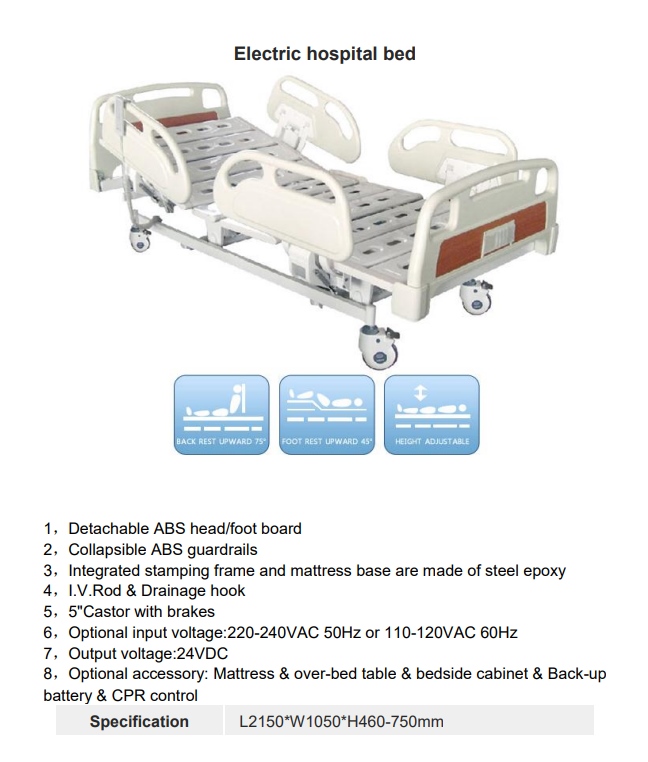 Electric hospital bed

BACK REST UPWARD 75°

FOOT REST UPWARD 45°

HEIGHT ADJUSTABLE

1，Detachable ABS head/foot board
2，Collapsible ABS guardrails
3，Integrated stamping frame and mattress base are made of steel epoxy
4，I.V.Rod & Drainage hook
5，5"Castor with brakes
6，Optional input voltage:220-240VAC 50Hz or 110-120VAC 60Hz
7，Output voltage:24VDC
8，Optional accessory: Mattress & over-bed table & bedside cabinet & Back-up battery & CPR control

| Specification | L2150*W1050*H460-750mm |
|---|---|